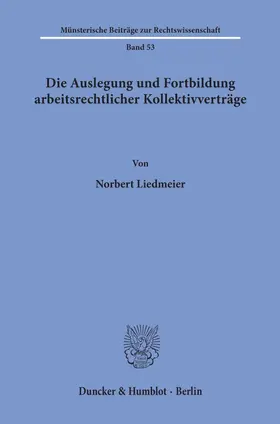 Münsterische Beiträge zur Rechtswissenschaft

Band 53

Die Auslegung und Fortbildung arbeitsrechtlicher Kollektivverträge

Von

Norbert Liedmeier

Duncker & Humblot · Berlin